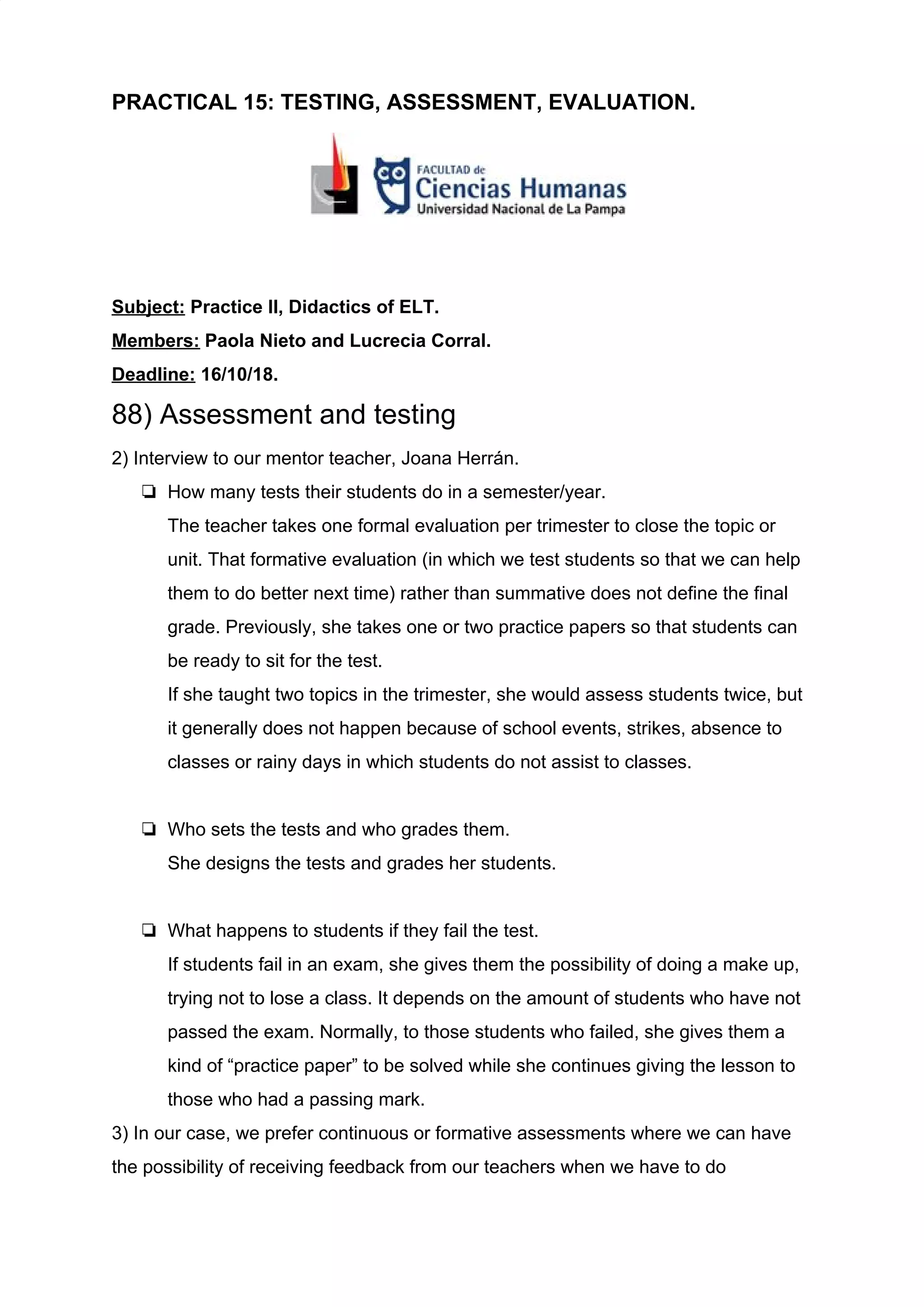 PRACTICAL 15: TESTING, ASSESSMENT, EVALUATION.

FACULTAD de
Ciencias Humanas
Universidad Nacional de La Pampa

Subject: Practice II, Didactics of ELT.
Members: Paola Nieto and Lucrecia Corral.
Deadline: 16/10/18.

88) Assessment and testing

2) Interview to our mentor teacher, Joana Herrán.

❏ How many tests their students do in a semester/year.
The teacher takes one formal evaluation per trimester to close the topic or unit. That formative evaluation (in which we test students so that we can help them to do better next time) rather than summative does not define the final grade. Previously, she takes one or two practice papers so that students can be ready to sit for the test.
If she taught two topics in the trimester, she would assess students twice, but it generally does not happen because of school events, strikes, absence to classes or rainy days in which students do not assist to classes.

❏ Who sets the tests and who grades them.
She designs the tests and grades her students.

❏ What happens to students if they fail the test.
If students fail in an exam, she gives them the possibility of doing a make up, trying not to lose a class. It depends on the amount of students who have not passed the exam. Normally, to those students who failed, she gives them a kind of “practice paper” to be solved while she continues giving the lesson to those who had a passing mark.

3) In our case, we prefer continuous or formative assessments where we can have the possibility of receiving feedback from our teachers when we have to do